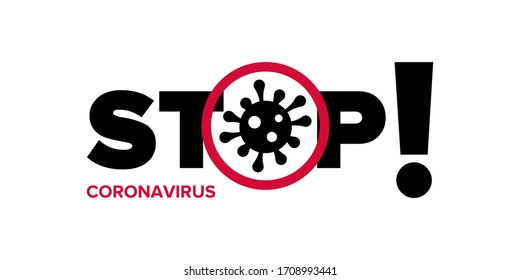 STOP!

CORONAVIRUS

shutterstock.com · 1708993441